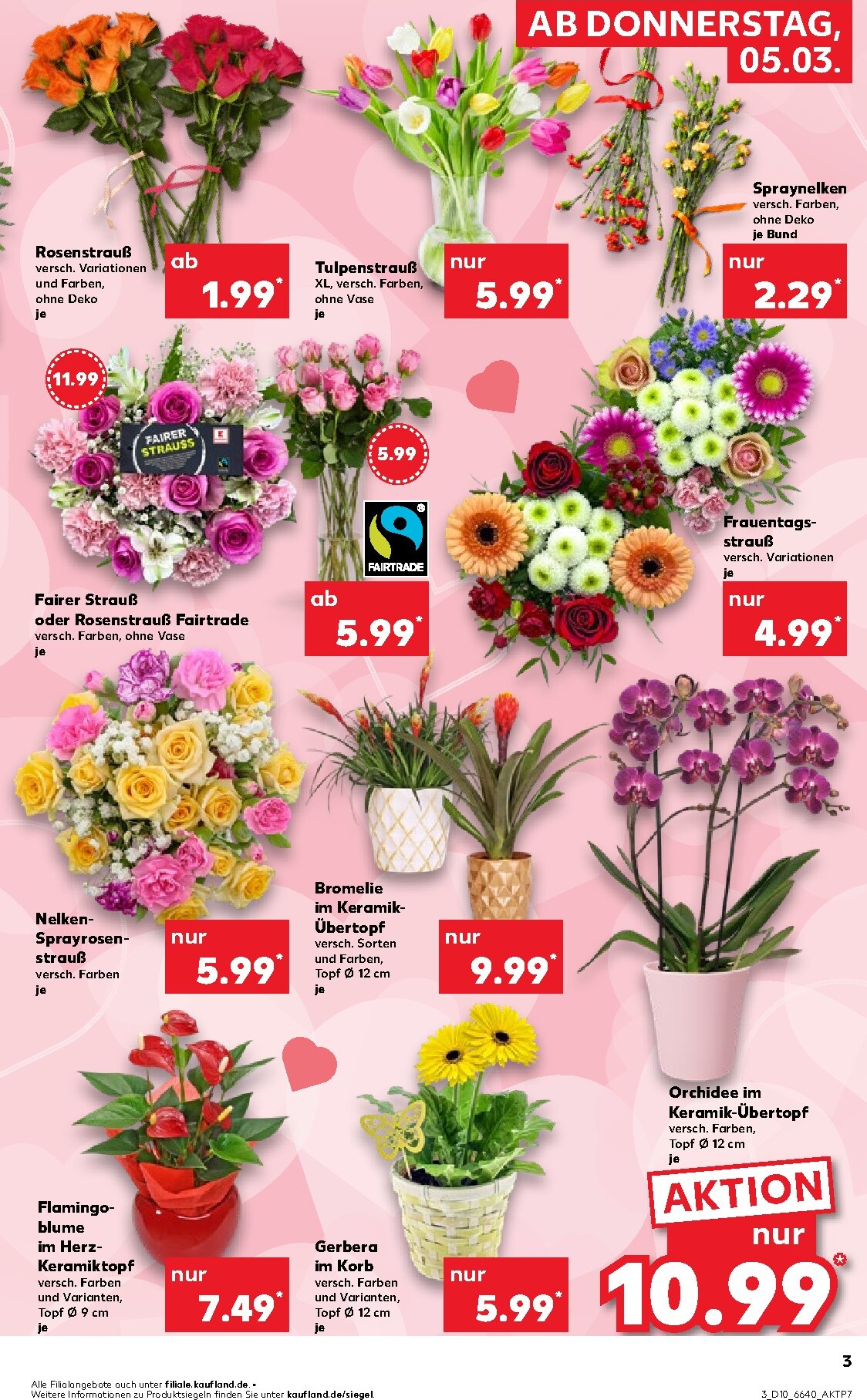 AB DONNERSTAG, 05.03.

Rosenstrauß
versch. Variationen und Farben, ohne Deko
je

ab
1.99*

Tulpenstrauß
XL, versch. Farben, ohne Vase
je

nur
5.99*

Spraynelken
versch. Farben, ohne Deko
je Bund

nur
2.29*

11.99

FAIRER STRAUSS

5.99

FAIRTRADE

Fairer Strauß oder Rosenstrauß Fairtrade
versch. Farben, ohne Vase
je

ab
5.99*

Frauentagsstrauß
versch. Variationen
je

nur
4.99*

Nelken-Sprayrosenstrauß
versch. Farben
je

nur
5.99*

Bromelie im Keramik-Übertopf
versch. Sorten und Farben, Topf Ø 12 cm
je

nur
9.99*

Orchidee im Keramik-Übertopf
versch. Farben, Topf Ø 12 cm
je

AKTION
nur
10.99*

Flamingoblume im Herz-Keramiktopf
versch. Farben und Varianten, Topf Ø 9 cm
je

nur
7.49*

Gerbera im Korb
versch. Farben und Varianten, Topf Ø 12 cm
je

nur
5.99*

3

Alle Filialangebote auch unter filiale.kaufland.de. •
Weitere Informationen zu Produktsiegeln finden Sie unter kaufland.de/siegel.

3_D10_6640_AKTP7